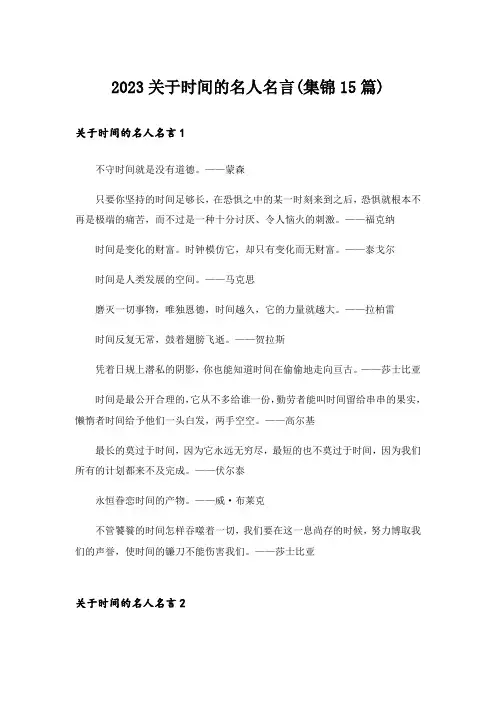 2023关于时间的名人名言(集锦15篇)

关于时间的名人名言1

不守时间就是没有道德。——蒙森

只要你坚持的时间足够长，在恐惧之中的某一时刻来到之后，恐惧就根本不再是极端的痛苦，而不过是一种十分讨厌、令人恼火的刺激。——福克纳

时间是变化的财富。时钟模仿它，却只有变化而无财富。——泰戈尔

时间是人类发展的空间。——马克思

磨灭一切事物，唯独恩德，时间越久，它的力量就越大。——拉柏雷

时间反复无常，鼓着翅膀飞逝。——贺拉斯

凭着日规上潜私的阴影，你也能知道时间在偷偷地走向亘古。——莎士比亚

时间是最公开合理的，它从不多给谁一份，勤劳者能叫时间留给串串的果实，懒惰者时间给予他们一头白发，两手空空。——高尔基

最长的莫过于时间，因为它永远无穷尽，最短的也不莫过于时间，因为我们所有的计划都来不及完成。——伏尔泰

永恒眷恋时间的产物。——威·布莱克

不管饕餮的时间怎样吞噬着一切，我们要在这一息尚存的时候，努力博取我们的声誉，使时间的镰刀不能伤害我们。——莎士比亚

关于时间的名人名言2